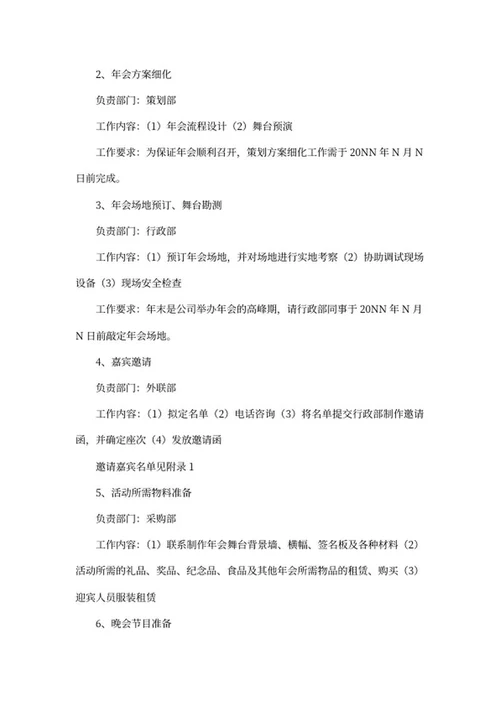 2、年会方案细化

负责部门：策划部

工作内容：（1）年会流程设计（2）舞台预演

工作要求：为保证年会顺利召开，策划方案细化工作需于 20NN 年 N 月 N 日前完成。

3、年会场地预订、舞台勘测

负责部门：行政部

工作内容：（1）预订年会场地，并对场地进行实地考察（2）协助调试现场设备（3）现场安全检查

工作要求：年末是公司举办年会的高峰期，请行政部同事于 20NN 年 N 月 N 日前敲定年会场地。

4、嘉宾邀请

负责部门：外联部

工作内容：（1）拟定名单（2）电话咨询（3）将名单提交行政部制作邀请函，并确定座次（4）发放邀请函

邀请嘉宾名单见附录 1

5、活动所需物料准备

负责部门：采购部

工作内容：（1）联系制作年会舞台背景墙、横幅、签名板及各种材料（2）活动所需的礼品、奖品、纪念品、食品及其他年会所需物品的租赁、购买（3）迎宾人员服装租赁

6、晚会节目准备